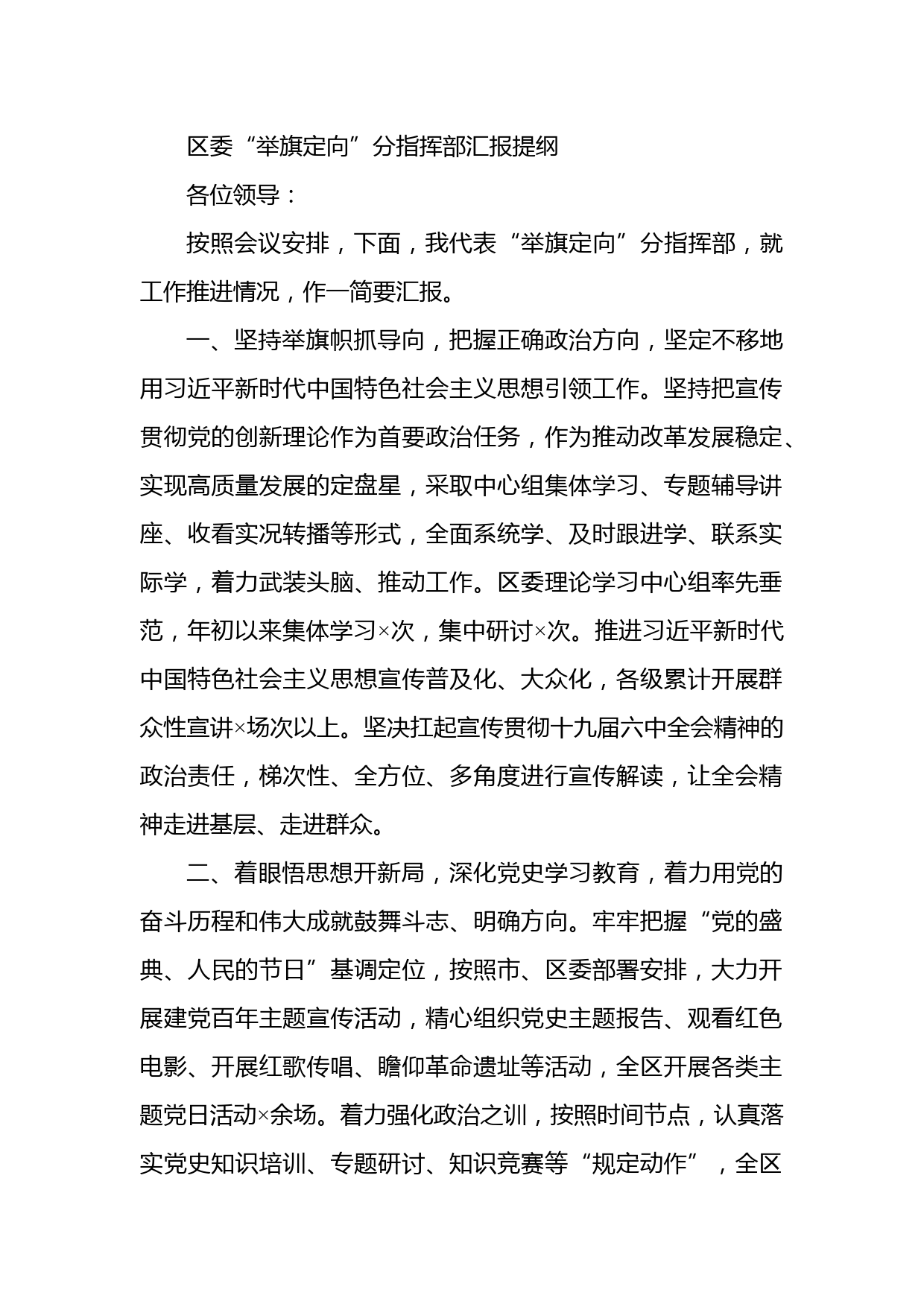 区委“举旗定向”分指挥部汇报提纲

各位领导：

按照会议安排，下面，我代表“举旗定向”分指挥部，就工作推进情况，作一简要汇报。

一、坚持举旗帜抓导向，把握正确政治方向，坚定不移地用习近平新时代中国特色社会主义思想引领工作。坚持把宣传贯彻党的创新理论作为首要政治任务，作为推动改革发展稳定、实现高质量发展的定盘星，采取中心组集体学习、专题辅导讲座、收看实况转播等形式，全面系统学、及时跟进学、联系实际学，着力武装头脑、推动工作。区委理论学习中心组率先垂范，年初以来集体学习×次，集中研讨×次。推进习近平新时代中国特色社会主义思想宣传普及化、大众化，各级累计开展群众性宣讲×场次以上。坚决扛起宣传贯彻十九届六中全会精神的政治责任，梯次性、全方位、多角度进行宣传解读，让全会精神走进基层、走进群众。

二、着眼悟思想开新局，深化党史学习教育，着力用党的奋斗历程和伟大成就鼓舞斗志、明确方向。牢牢把握“党的盛典、人民的节日”基调定位，按照市、区委部署安排，大力开展建党百年主题宣传活动，精心组织党史主题报告、观看红色电影、开展红歌传唱、瞻仰革命遗址等活动，全区开展各类主题党日活动×余场。着力强化政治之训，按照时间节点，认真落实党史知识培训、专题研讨、知识竞赛等“规定动作”，全区